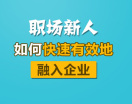 职场新人

如何快速有效地

融入企业